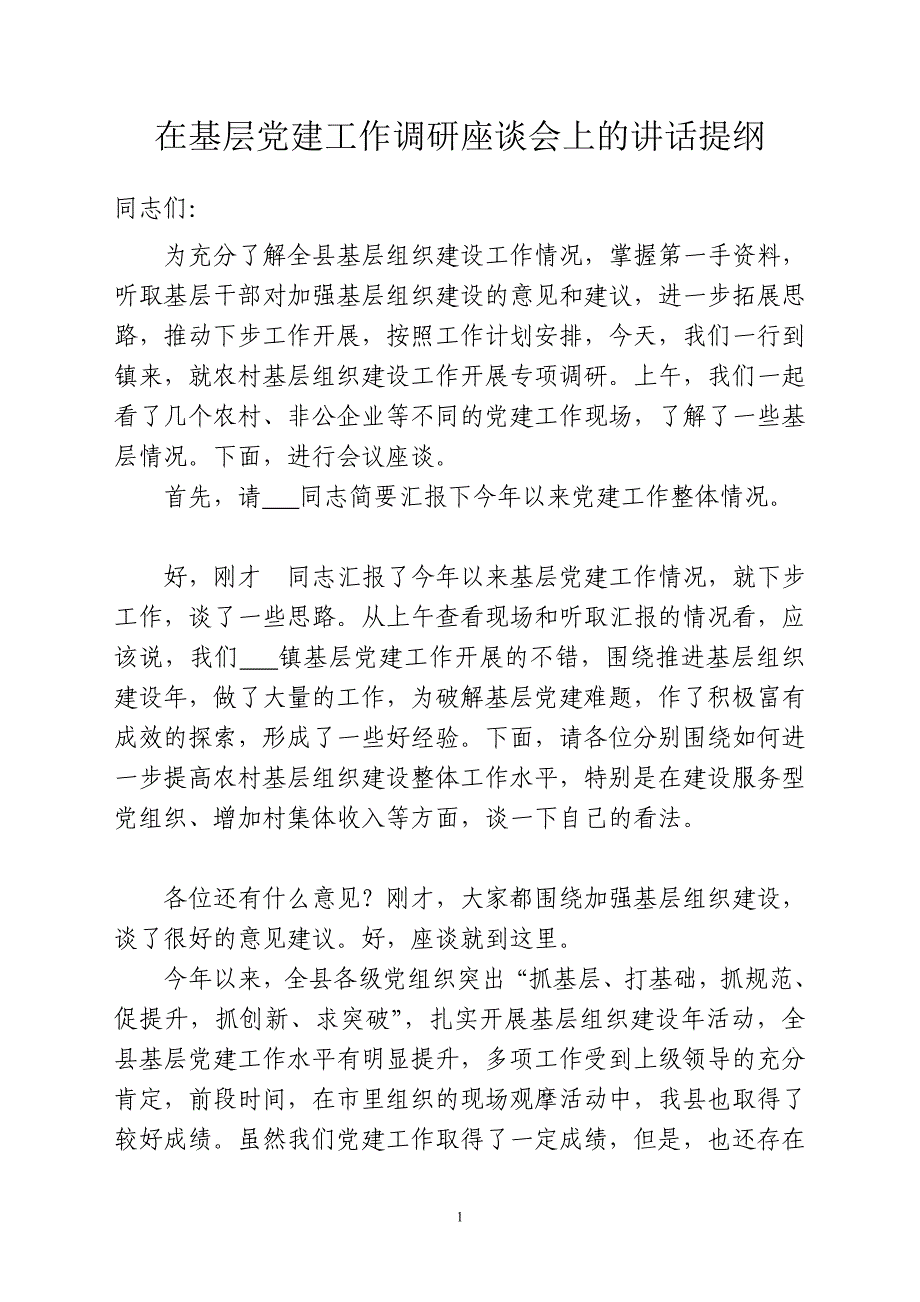 在基层党建工作调研座谈会上的讲话提纲

同志们:

为充分了解全县基层组织建设工作情况，掌握第一手资料，听取基层干部对加强基层组织建设的意见和建议，进一步拓展思路，推动下步工作开展，按照工作计划安排，今天，我们一行到镇来，就农村基层组织建设工作开展专项调研。上午，我们一起看了几个农村、非公企业等不同的党建工作现场，了解了一些基层情况。下面，进行会议座谈。

首先，请___同志简要汇报下今年以来党建工作整体情况。

好，刚才　同志汇报了今年以来基层党建工作情况，就下步工作，谈了一些思路。从上午查看现场和听取汇报的情况看，应该说，我们___镇基层党建工作开展的不错，围绕推进基层组织建设年，做了大量的工作，为破解基层党建难题，作了积极富有成效的探索，形成了一些好经验。下面，请各位分别围绕如何进一步提高农村基层组织建设整体工作水平，特别是在建设服务型党组织、增加村集体收入等方面，谈一下自己的看法。

各位还有什么意见？刚才，大家都围绕加强基层组织建设，谈了很好的意见建议。好，座谈就到这里。

今年以来，全县各级党组织突出“抓基层、打基础，抓规范、促提升，抓创新、求突破”，扎实开展基层组织建设年活动，全县基层党建工作水平有明显提升，多项工作受到上级领导的充分肯定，前段时间，在市里组织的现场观摩活动中，我县也取得了较好成绩。虽然我们党建工作取得了一定成绩，但是，也还存在

1